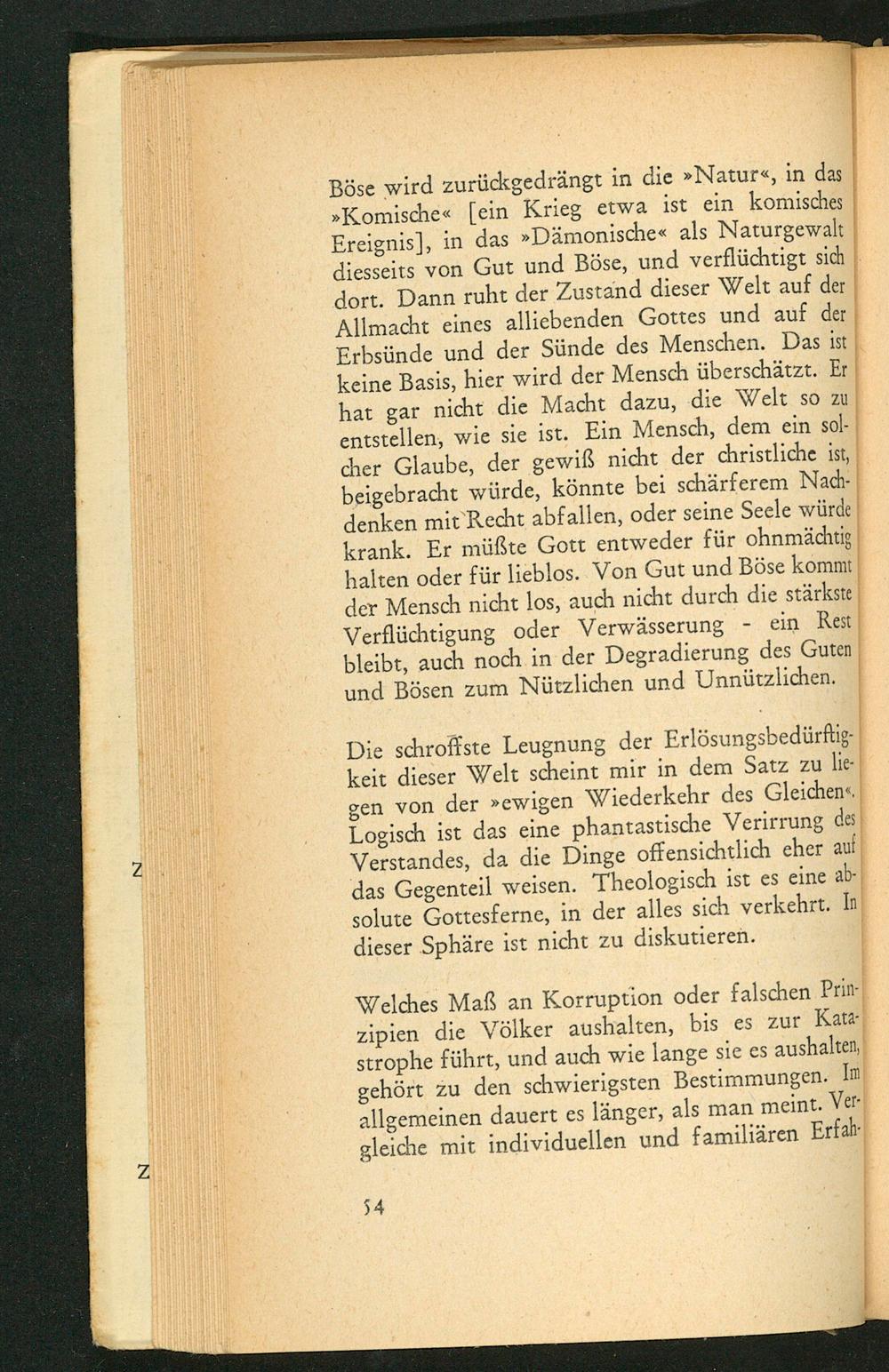 Böse wird zurückgedrängt in die »Natur«, in das »Komische« [ein Krieg etwa ist ein komisches Ereignis], in das »Dämonische« als Naturgewalt diesseits von Gut und Böse, und verflüchtigt sich dort. Dann ruht der Zustand dieser Welt auf der Allmacht eines alliebenden Gottes und auf der Erbsünde und der Sünde des Menschen. Das ist keine Basis, hier wird der Mensch überschätzt. Er hat gar nicht die Macht dazu, die Welt so zu entstellen, wie sie ist. Ein Mensch, dem ein solcher Glaube, der gewiß nicht der christliche ist, beigebracht würde, könnte bei schärferem Nachdenken mit Recht abfallen, oder seine Seele würde krank. Er müßte Gott entweder für ohnmächtig halten oder für lieblos. Von Gut und Böse kommt der Mensch nicht los, auch nicht durch die stärkste Verflüchtigung oder Verwässerung - ein Rest bleibt, auch noch in der Degradierung des Guten und Bösen zum Nützlichen und Unnützlichen.

Die schroffste Leugnung der Erlösungsbedürftigkeit dieser Welt scheint mir in dem Satz zu liegen von der »ewigen Wiederkehr des Gleichen«. Logisch ist das eine phantastische Verirrung des Verstandes, da die Dinge offensichtlich eher auf das Gegenteil weisen. Theologisch ist es eine absolute Gottesferne, in der alles sich verkehrt. In dieser Sphäre ist nicht zu diskutieren.

Welches Maß an Korruption oder falschen Prinzipien die Völker aushalten, bis es zur Katastrophe führt, und auch wie lange sie es aushalten, gehört zu den schwierigsten Bestimmungen. Im allgemeinen dauert es länger, als man meint. Vergleiche mit individuellen und familiären Erfah-

Z

Z

54